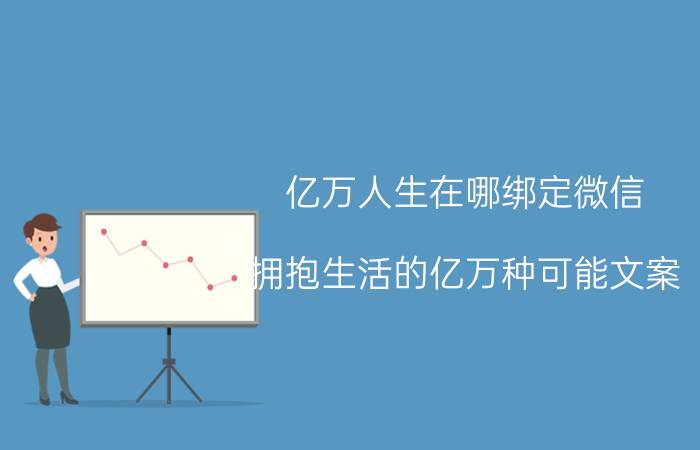 亿万人生在哪绑定微信

拥抱生活的亿万种可能文案